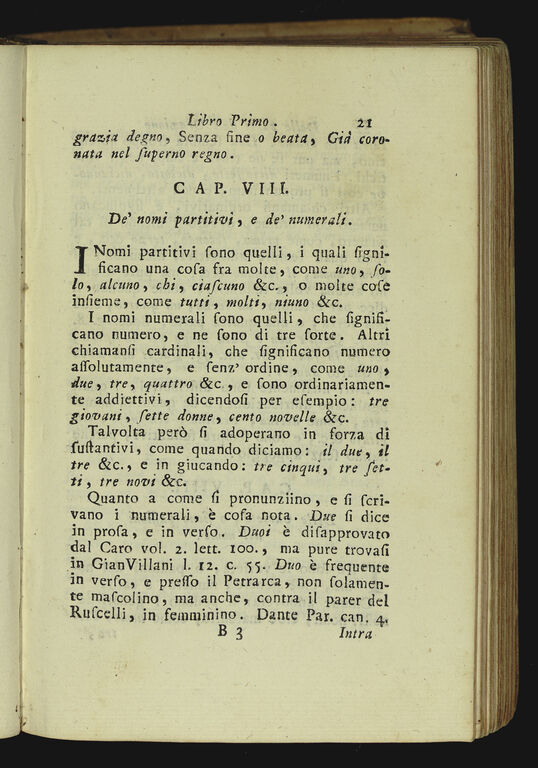 Libro Primo. 21

grazia degno, Senza fine o beata, Già coronata nel ſuperno regno.

CAP. VIII.

De' nomi partitivi, e de' numerali.

I Nomi partitivi ſono quelli, i quali ſignificano una coſa fra molte, come uno, ſolo, alcuno, chi, ciaſcuno &c., o molte coſe inſieme, come tutti, molti, niuno &c.

I nomi numerali ſono quelli, che ſignificano numero, e ne ſono di tre ſorte. Altri chiamanſi cardinali, che ſignificano numero aſſolutamente, e ſenz' ordine, come uno, due, tre, quattro &c., e ſono ordinariamente addiettivi, dicendoſi per eſempio: tre giovani, ſette donne, cento novelle &c.

Talvolta però ſi adoperano in forza di ſuſtantivi, come quando diciamo: il due, il tre &c., e in giucando: tre cinqui, tre ſetti, tre novi &c.

Quanto a come ſi pronunziino, e ſi ſcrivano i numerali, è coſa nota. Due ſi dice in proſa, e in verſo. Duoi è diſapprovato dal Caro vol. 2. lett. 100., ma pure trovaſi in GianVillani l. 12. c. 55. Duo è frequente in verſo, e preſſo il Petrarca, non ſolamente maſcolino, ma anche, contra il parer del Ruſcelli, in femminino. Dante Par. can. 4.

B 3 Intra